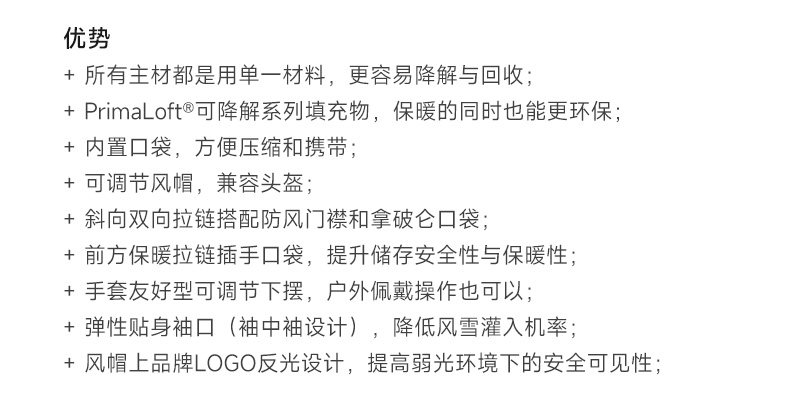 优势

+ 所有主材都是用单一材料，更容易降解与回收；

+ PrimaLoft®可降解系列填充物，保暖的同时也能更环保；

+ 内置口袋，方便压缩和携带；

+ 可调节风帽，兼容头盔；

+ 斜向双向拉链搭配防风门襟和拿破仑口袋；

+ 前方保暖拉链插手口袋，提升储存安全性与保暖性；

+ 手套友好型可调节下摆，户外佩戴操作也可以；

+ 弹性贴身袖口（袖中袖设计），降低风雪灌入机率；

+ 风帽上品牌LOGO反光设计，提高弱光环境下的安全可见性；